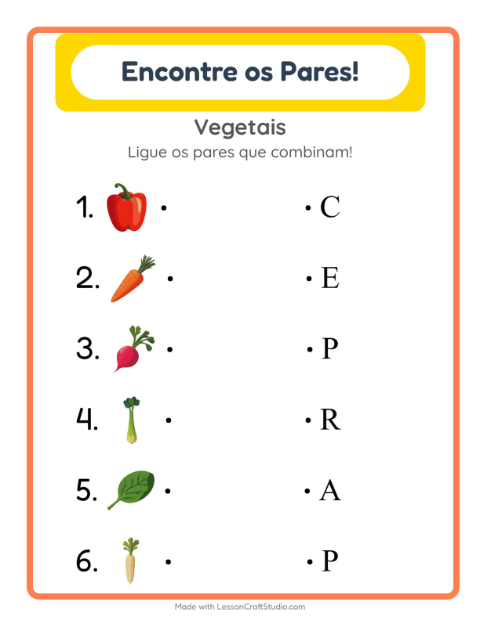 Encontre os Pares!

Vegetais

Ligue os pares que combinam!

1. • • C

2. • • E

3. • • P

4. • • R

5. • • A

6. • • P

Made with LessonCraftStudio.com